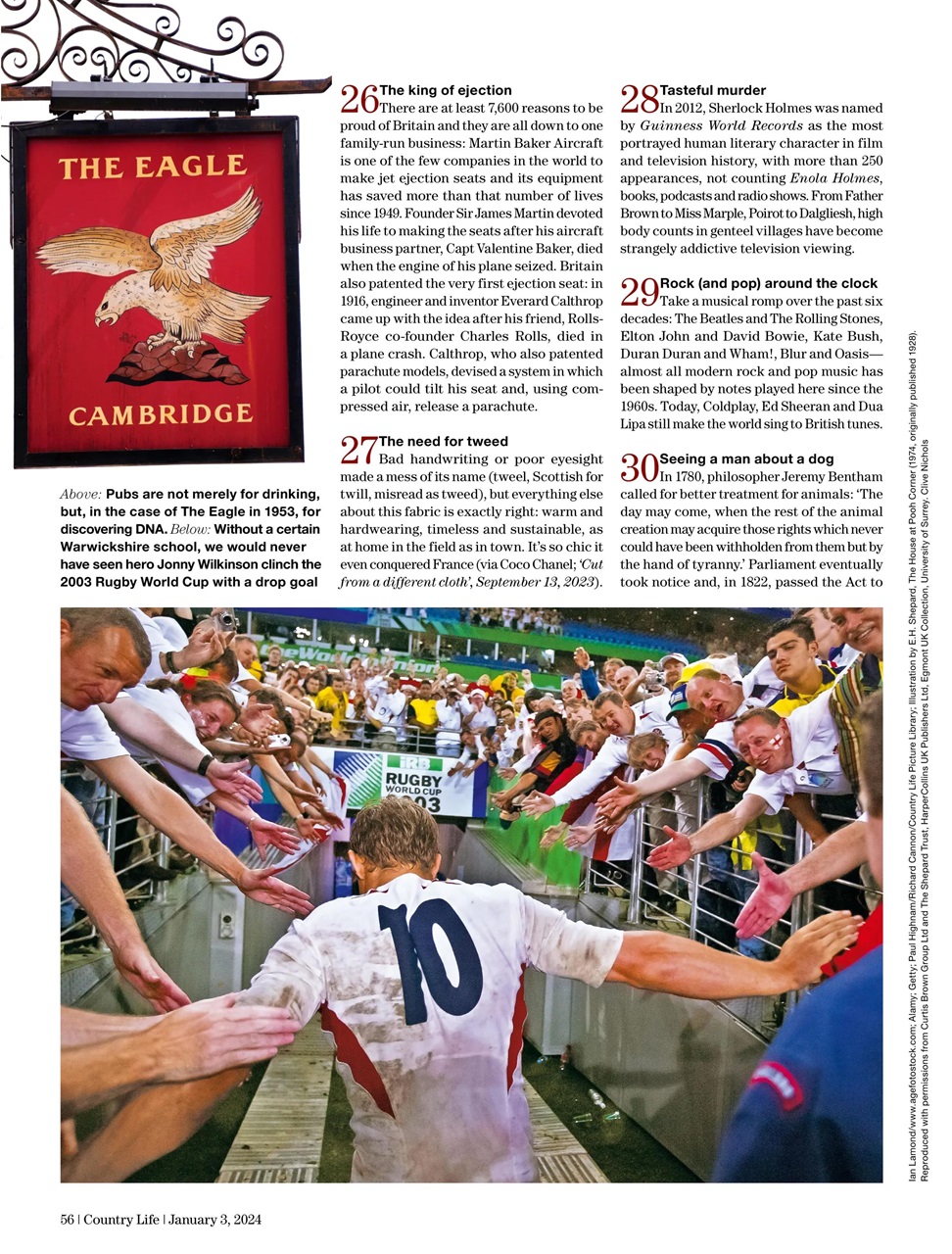 THE EAGLE

CAMBRIDGE

Above: Pubs are not merely for drinking, but, in the case of The Eagle in 1953, for discovering DNA. Below: Without a certain Warwickshire school, we would never have seen hero Jonny Wilkinson clinch the 2003 Rugby World Cup with a drop goal

26 The king of ejection
There are at least 7,600 reasons to be proud of Britain and they are all down to one family-run business: Martin Baker Aircraft is one of the few companies in the world to make jet ejection seats and its equipment has saved more than that number of lives since 1949. Founder Sir James Martin devoted his life to making the seats after his aircraft business partner, Capt Valentine Baker, died when the engine of his plane seized. Britain also patented the very first ejection seat: in 1916, engineer and inventor Everard Calthrop came up with the idea after his friend, Rolls-Royce co-founder Charles Rolls, died in a plane crash. Calthrop, who also patented parachute models, devised a system in which a pilot could tilt his seat and, using compressed air, release a parachute.

27 The need for tweed
Bad handwriting or poor eyesight made a mess of its name (tweel, Scottish for twill, misread as tweed), but everything else about this fabric is exactly right: warm and hardwearing, timeless and sustainable, as at home in the field as in town. It's so chic it even conquered France (via Coco Chanel; 'Cut from a different cloth', September 13, 2023).

28 Tasteful murder
In 2012, Sherlock Holmes was named by Guinness World Records as the most portrayed human literary character in film and television history, with more than 250 appearances, not counting Enola Holmes, books, podcasts and radio shows. From Father Brown to Miss Marple, Poirot to Dalgliesh, high body counts in genteel villages have become strangely addictive television viewing.

29 Rock (and pop) around the clock
Take a musical romp over the past six decades: The Beatles and The Rolling Stones, Elton John and David Bowie, Kate Bush, Duran Duran and Wham!, Blur and Oasis—almost all modern rock and pop music has been shaped by notes played here since the 1960s. Today, Coldplay, Ed Sheeran and Dua Lipa still make the world sing to British tunes.

30 Seeing a man about a dog
In 1780, philosopher Jeremy Bentham called for better treatment for animals: 'The day may come, when the rest of the animal creation may acquire those rights which never could have been withholden from them but by the hand of tyranny.' Parliament eventually took notice and, in 1822, passed the Act to

IRB RUGBY WORLD CUP 2003

10

Ian Lamond/www.agefotostock.com; Alamy; Getty; Paul Highnam/Richard Cannon/Country Life Picture Library; Illustration by E.H. Shepard, The House at Pooh Corner (1974, originally published 1928). Reproduced with permissions from Curtis Brown Group Ltd and The Shepard Trust, HarperCollins UK Publishers Ltd, Egmont UK Collection, University of Surrey. Clive Nichols

56 | Country Life | January 3, 2024